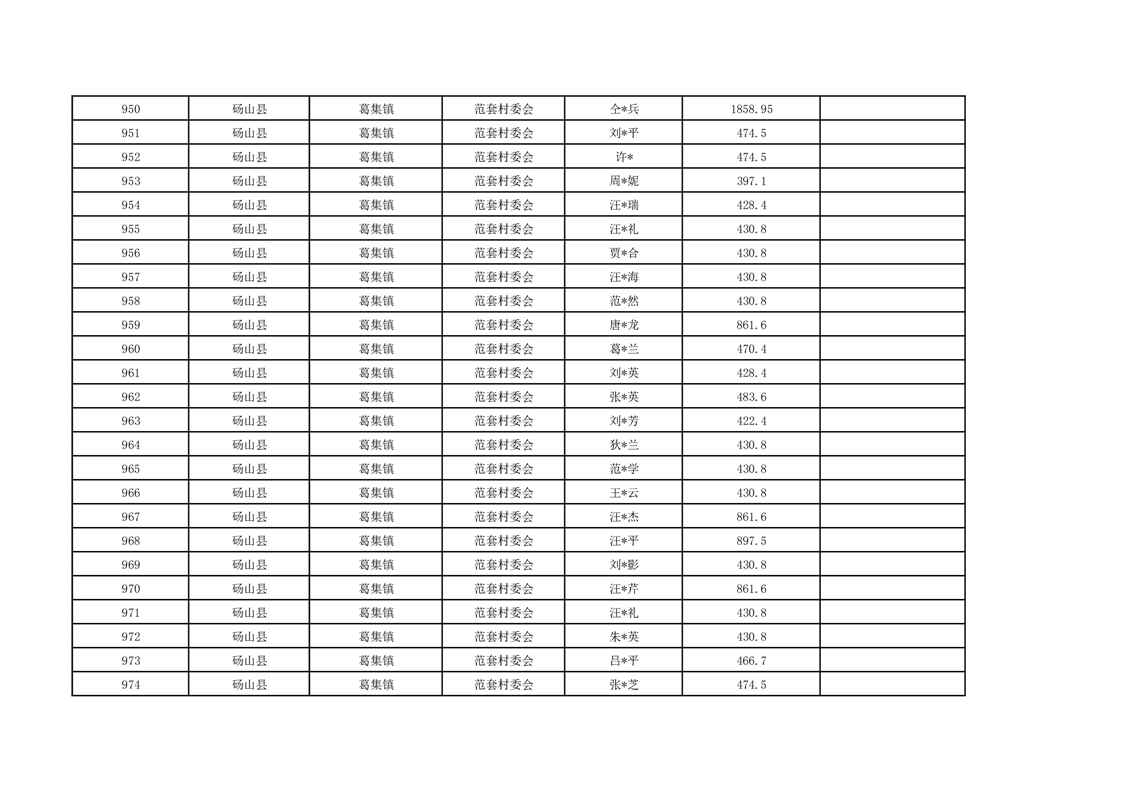 | 950 | 砀山县 | 葛集镇 | 范套村委会 | 仝*兵 | 1858.95 |  |
|---|---|---|---|---|---|---|
| 951 | 砀山县 | 葛集镇 | 范套村委会 | 刘*平 | 474.5 |  |
| 952 | 砀山县 | 葛集镇 | 范套村委会 | 许* | 474.5 |  |
| 953 | 砀山县 | 葛集镇 | 范套村委会 | 周*妮 | 397.1 |  |
| 954 | 砀山县 | 葛集镇 | 范套村委会 | 汪*瑞 | 428.4 |  |
| 955 | 砀山县 | 葛集镇 | 范套村委会 | 汪*礼 | 430.8 |  |
| 956 | 砀山县 | 葛集镇 | 范套村委会 | 贾*合 | 430.8 |  |
| 957 | 砀山县 | 葛集镇 | 范套村委会 | 汪*海 | 430.8 |  |
| 958 | 砀山县 | 葛集镇 | 范套村委会 | 范*然 | 430.8 |  |
| 959 | 砀山县 | 葛集镇 | 范套村委会 | 唐*龙 | 861.6 |  |
| 960 | 砀山县 | 葛集镇 | 范套村委会 | 葛*兰 | 470.4 |  |
| 961 | 砀山县 | 葛集镇 | 范套村委会 | 刘*英 | 428.4 |  |
| 962 | 砀山县 | 葛集镇 | 范套村委会 | 张*英 | 483.6 |  |
| 963 | 砀山县 | 葛集镇 | 范套村委会 | 刘*芳 | 422.4 |  |
| 964 | 砀山县 | 葛集镇 | 范套村委会 | 狄*兰 | 430.8 |  |
| 965 | 砀山县 | 葛集镇 | 范套村委会 | 范*学 | 430.8 |  |
| 966 | 砀山县 | 葛集镇 | 范套村委会 | 王*云 | 430.8 |  |
| 967 | 砀山县 | 葛集镇 | 范套村委会 | 汪*杰 | 861.6 |  |
| 968 | 砀山县 | 葛集镇 | 范套村委会 | 汪*平 | 897.5 |  |
| 969 | 砀山县 | 葛集镇 | 范套村委会 | 刘*影 | 430.8 |  |
| 970 | 砀山县 | 葛集镇 | 范套村委会 | 汪*芹 | 861.6 |  |
| 971 | 砀山县 | 葛集镇 | 范套村委会 | 汪*礼 | 430.8 |  |
| 972 | 砀山县 | 葛集镇 | 范套村委会 | 朱*英 | 430.8 |  |
| 973 | 砀山县 | 葛集镇 | 范套村委会 | 吕*平 | 466.7 |  |
| 974 | 砀山县 | 葛集镇 | 范套村委会 | 张*芝 | 474.5 |  |